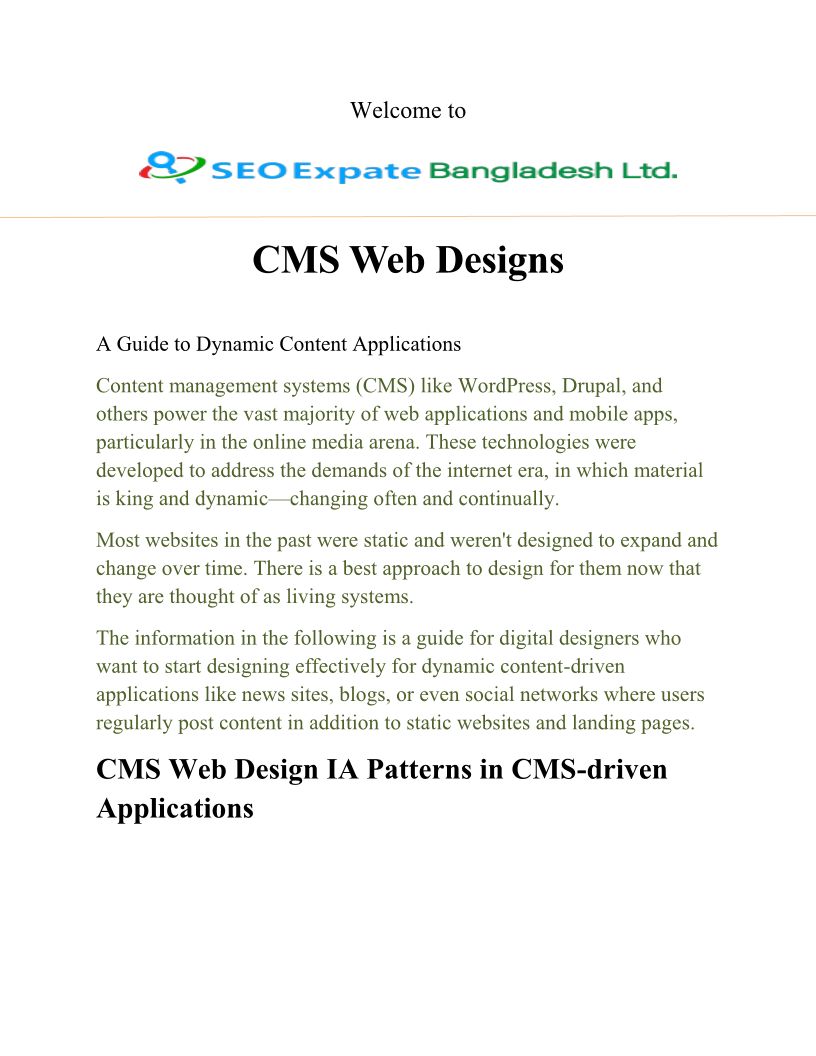 Welcome to

SEO Expate Bangladesh Ltd.

CMS Web Designs

A Guide to Dynamic Content Applications

Content management systems (CMS) like WordPress, Drupal, and others power the vast majority of web applications and mobile apps, particularly in the online media arena. These technologies were developed to address the demands of the internet era, in which material is king and dynamic—changing often and continually.

Most websites in the past were static and weren't designed to expand and change over time. There is a best approach to design for them now that they are thought of as living systems.

The information in the following is a guide for digital designers who want to start designing effectively for dynamic content-driven applications like news sites, blogs, or even social networks where users regularly post content in addition to static websites and landing pages.

CMS Web Design IA Patterns in CMS-driven Applications